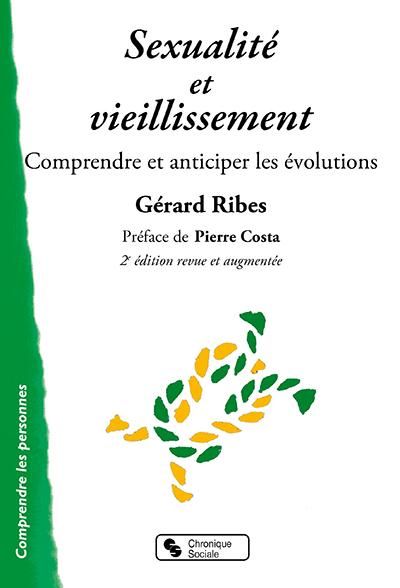 Sexualité
et
vieillissement

Comprendre et anticiper les évolutions

Gérard Ribes

Préface de Pierre Costa

2e édition revue et augmentée

Comprendre les personnes

Chronique Sociale